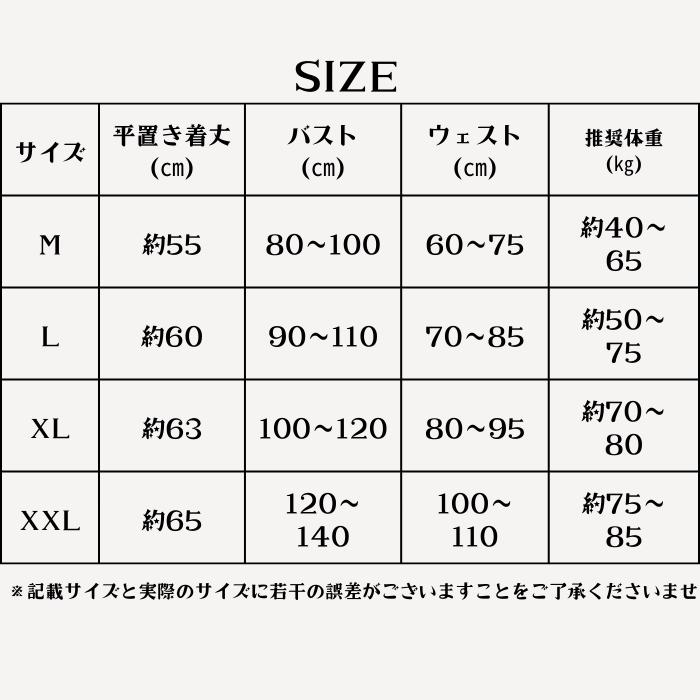 SIZE

| サイズ | 平置き着丈 (cm) | バスト (cm) | ウェスト (cm) | 推奨体重 (kg) |
|---|---|---|---|---|
| M | 約55 | 80~100 | 60~75 | 約40~65 |
| L | 約60 | 90~110 | 70~85 | 約50~75 |
| XL | 約63 | 100~120 | 80~95 | 約70~80 |
| XXL | 約65 | 120~140 | 100~110 | 約75~85 |

※記載サイズと実際のサイズに若干の誤差がございますことをご了承くださいませ